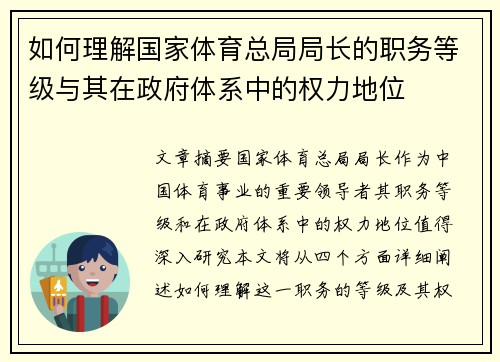 如何理解国家体育总局局长的职务等级与其在政府体系中的权力地位

文章摘要国家体育总局局长作为中国体育事业的重要领导者其职务等级和在政府体系中的权力地位值得深入研究本文将从四个方面详细阐述如何理解这一职务的等级及其权